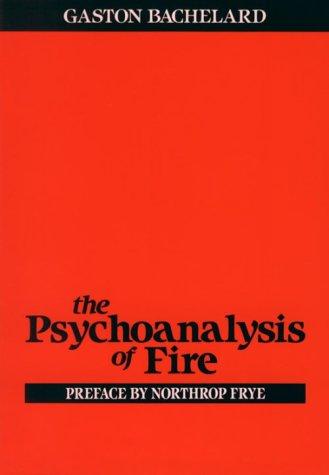 GASTON BACHELARD

the Psychoanalysis of Fire

PREFACE BY NORTHROP FRYE